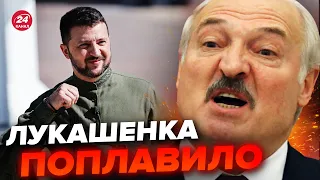 24 КАНАЛ

ЛУКАШЕНКА
ПОПЛАВИЛО